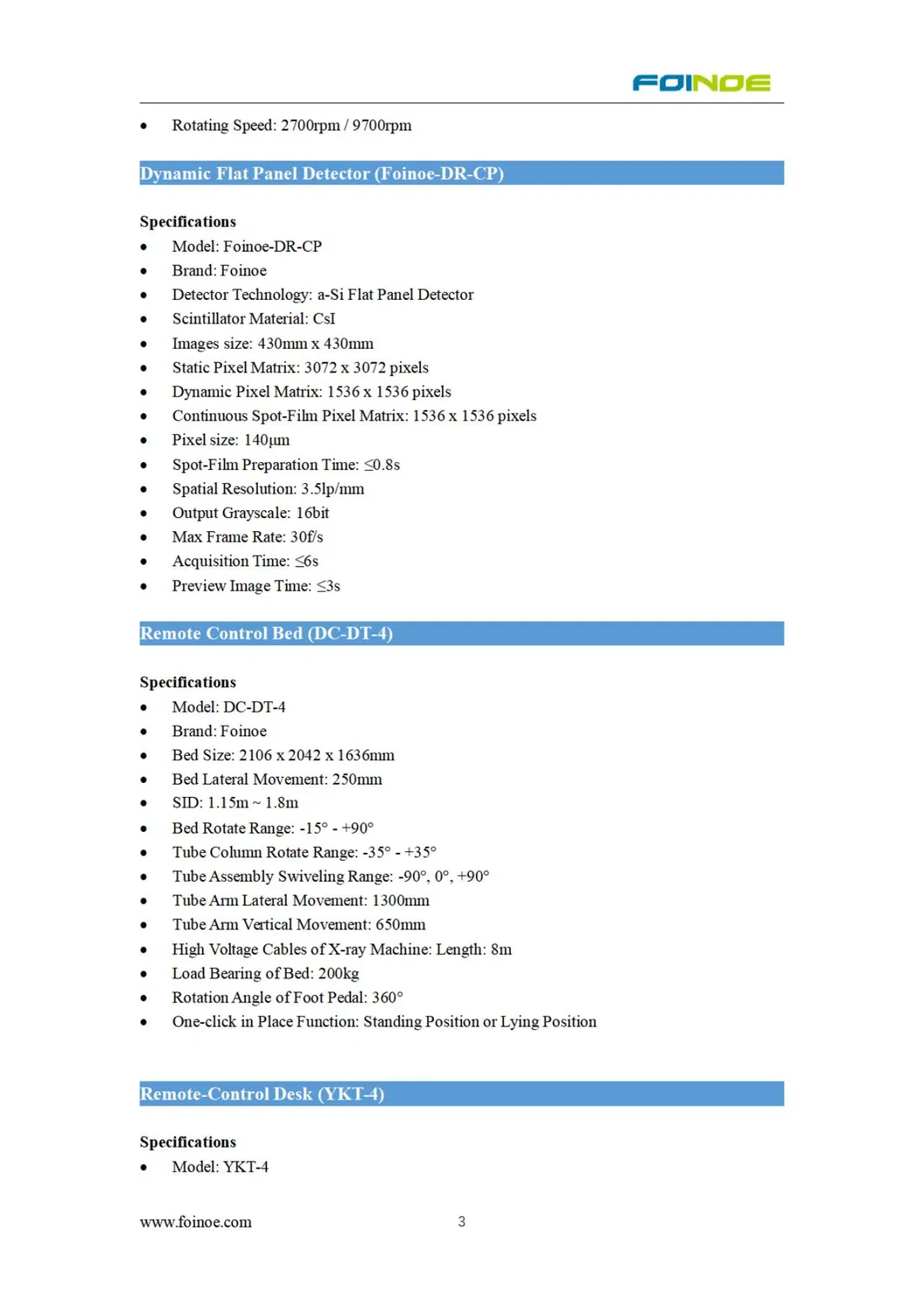 FOINOE

• Rotating Speed: 2700rpm / 9700rpm

Dynamic Flat Panel Detector (Foinoe-DR-CP)

Specifications
• Model: Foinoe-DR-CP
• Brand: Foinoe
• Detector Technology: a-Si Flat Panel Detector
• Scintillator Material: CsI
• Images size: 430mm x 430mm
• Static Pixel Matrix: 3072 x 3072 pixels
• Dynamic Pixel Matrix: 1536 x 1536 pixels
• Continuous Spot-Film Pixel Matrix: 1536 x 1536 pixels
• Pixel size: 140μm
• Spot-Film Preparation Time: ≤0.8s
• Spatial Resolution: 3.5lp/mm
• Output Grayscale: 16bit
• Max Frame Rate: 30f/s
• Acquisition Time: ≤6s
• Preview Image Time: ≤3s

Remote Control Bed (DC-DT-4)

Specifications
• Model: DC-DT-4
• Brand: Foinoe
• Bed Size: 2106 x 2042 x 1636mm
• Bed Lateral Movement: 250mm
• SID: 1.15m ~ 1.8m
• Bed Rotate Range: -15° - +90°
• Tube Column Rotate Range: -35° - +35°
• Tube Assembly Swiveling Range: -90°, 0°, +90°
• Tube Arm Lateral Movement: 1300mm
• Tube Arm Vertical Movement: 650mm
• High Voltage Cables of X-ray Machine: Length: 8m
• Load Bearing of Bed: 200kg
• Rotation Angle of Foot Pedal: 360°
• One-click in Place Function: Standing Position or Lying Position

Remote-Control Desk (YKT-4)

Specifications
• Model: YKT-4

www.foinoe.com 3